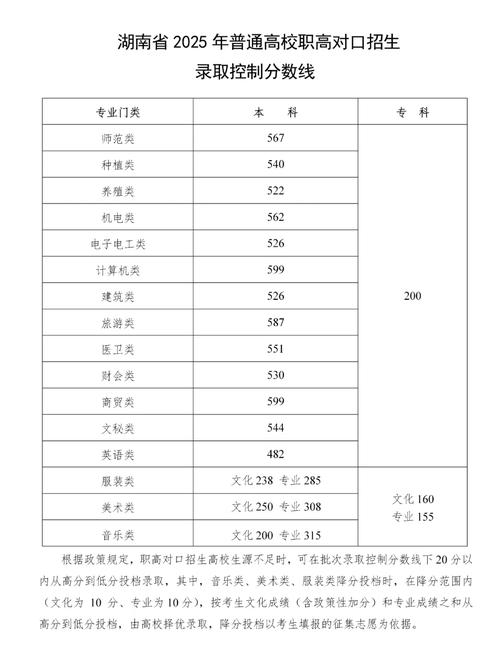 湖南省 2025 年普通高校职高对口招生

录取控制分数线

| 专业门类 | 本　科 | 专　科 |
|---|---|---|
| 师范类 | 567 | 200 |
| 种植类 | 540 | |
| 养殖类 | 522 | |
| 机电类 | 562 | |
| 电子电工类 | 526 | |
| 计算机类 | 599 | |
| 建筑类 | 526 | |
| 旅游类 | 587 | |
| 医卫类 | 551 | |
| 财会类 | 530 | |
| 商贸类 | 599 | |
| 文秘类 | 544 | |
| 英语类 | 482 | |
| 服装类 | 文化 238 专业 285 | 文化 160 专业 155 |
| 美术类 | 文化 250 专业 308 | |
| 音乐类 | 文化 200 专业 315 | |

根据政策规定，职高对口招生高校生源不足时，可在批次录取控制分数线下 20 分以内从高分到低分投档录取，其中，音乐类、美术类、服装类降分投档时，在降分范围内（文化为 10 分、专业为 10 分），按考生文化成绩（含政策性加分）和专业成绩之和从高分到低分投档，由高校择优录取，降分投档以考生填报的征集志愿为依据。